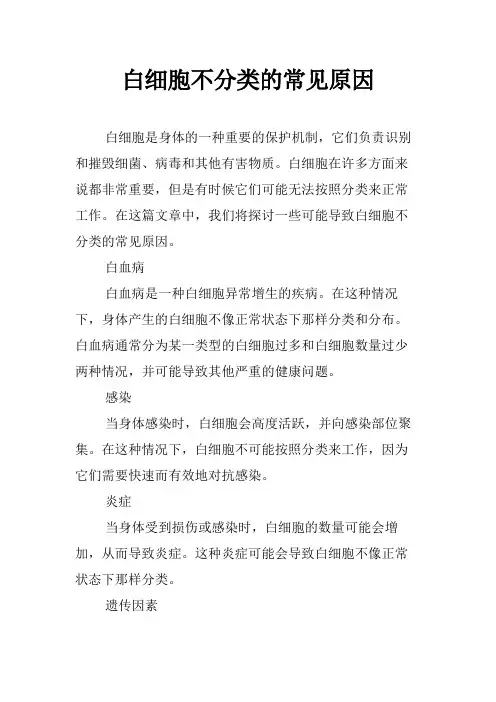 白细胞不分类的常见原因

白细胞是身体的一种重要的保护机制，它们负责识别和摧毁细菌、病毒和其他有害物质。白细胞在许多方面来说都非常重要，但是有时候它们可能无法按照分类来正常工作。在这篇文章中，我们将探讨一些可能导致白细胞不分类的常见原因。

白血病

白血病是一种白细胞异常增生的疾病。在这种情况下，身体产生的白细胞不像正常状态下那样分类和分布。白血病通常分为某一类型的白细胞过多和白细胞数量过少两种情况，并可能导致其他严重的健康问题。

感染

当身体感染时，白细胞会高度活跃，并向感染部位聚集。在这种情况下，白细胞不可能按照分类来工作，因为它们需要快速而有效地对抗感染。

炎症

当身体受到损伤或感染时，白细胞的数量可能会增加，从而导致炎症。这种炎症可能会导致白细胞不像正常状态下那样分类。

遗传因素